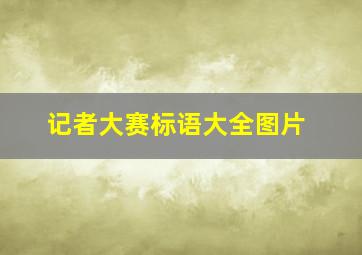 记者大赛标语大全图片